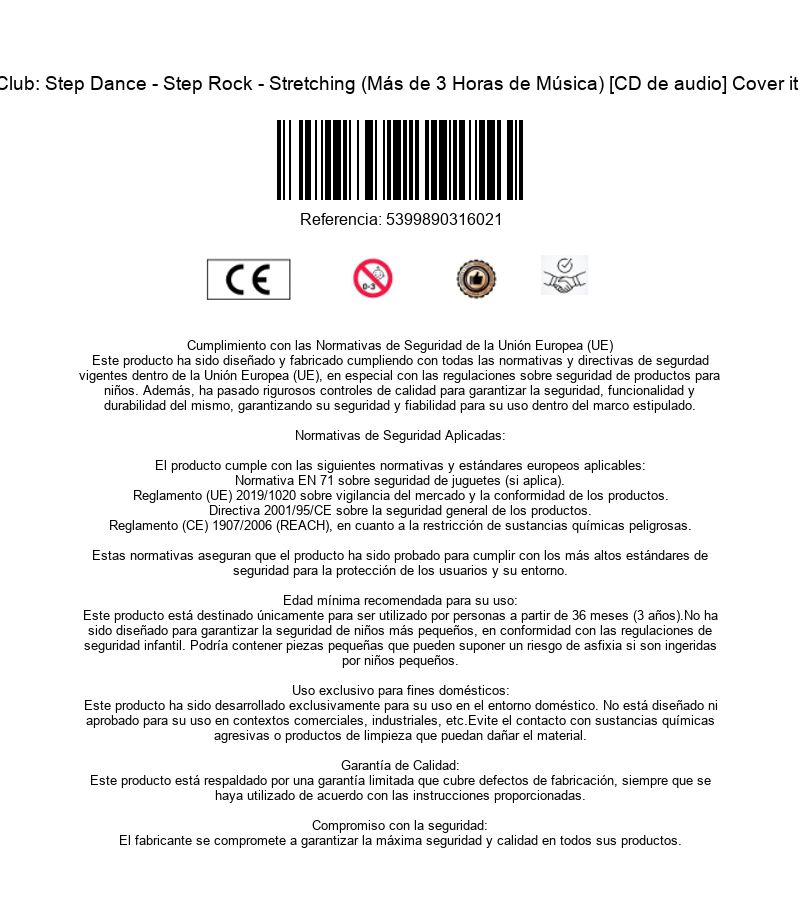 Club: Step Dance - Step Rock - Stretching (Más de 3 Horas de Música) [CD de audio] Cover it

Referencia: 5399890316021

CE

0-3

Cumplimiento con las Normativas de Seguridad de la Unión Europea (UE)
Este producto ha sido diseñado y fabricado cumpliendo con todas las normativas y directivas de segurdad vigentes dentro de la Unión Europea (UE), en especial con las regulaciones sobre seguridad de productos para niños. Además, ha pasado rigurosos controles de calidad para garantizar la seguridad, funcionalidad y durabilidad del mismo, garantizando su seguridad y fiabilidad para su uso dentro del marco estipulado.

Normativas de Seguridad Aplicadas:

El producto cumple con las siguientes normativas y estándares europeos aplicables:
Normativa EN 71 sobre seguridad de juguetes (si aplica).
Reglamento (UE) 2019/1020 sobre vigilancia del mercado y la conformidad de los productos.
Directiva 2001/95/CE sobre la seguridad general de los productos.
Reglamento (CE) 1907/2006 (REACH), en cuanto a la restricción de sustancias químicas peligrosas.

Estas normativas aseguran que el producto ha sido probado para cumplir con los más altos estándares de seguridad para la protección de los usuarios y su entorno.

Edad mínima recomendada para su uso:
Este producto está destinado únicamente para ser utilizado por personas a partir de 36 meses (3 años).No ha sido diseñado para garantizar la seguridad de niños más pequeños, en conformidad con las regulaciones de seguridad infantil. Podría contener piezas pequeñas que pueden suponer un riesgo de asfixia si son ingeridas por niños pequeños.

Uso exclusivo para fines domésticos:
Este producto ha sido desarrollado exclusivamente para su uso en el entorno doméstico. No está diseñado ni aprobado para su uso en contextos comerciales, industriales, etc.Evite el contacto con sustancias químicas agresivas o productos de limpieza que puedan dañar el material.

Garantía de Calidad:
Este producto está respaldado por una garantía limitada que cubre defectos de fabricación, siempre que se haya utilizado de acuerdo con las instrucciones proporcionadas.

Compromiso con la seguridad:
El fabricante se compromete a garantizar la máxima seguridad y calidad en todos sus productos.